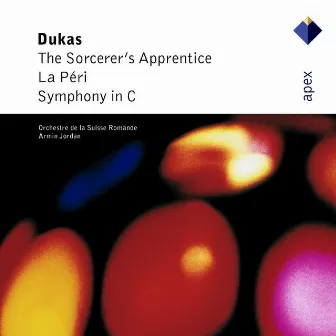 Dukas
The Sorcerer's Apprentice
La Péri
Symphony in C

apex

Orchestre de la Suisse Romande
Armin Jordan